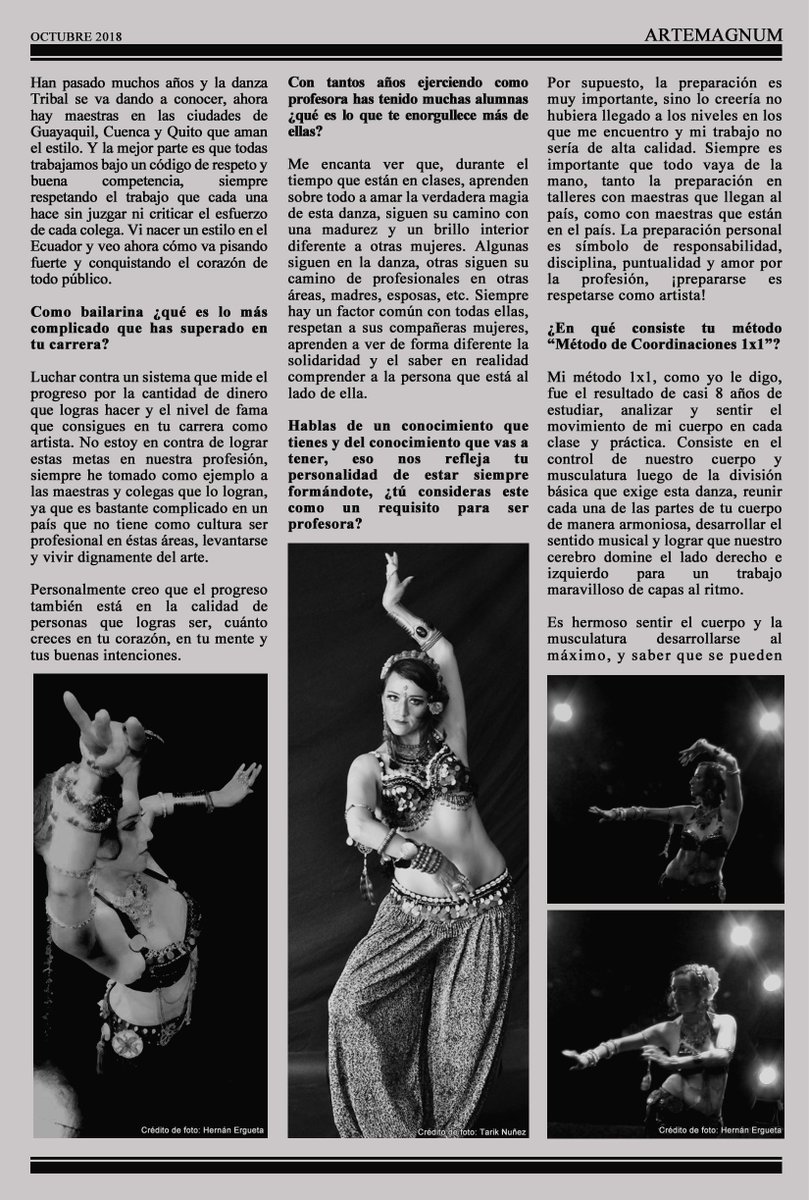 OCTUBRE 2018

ARTEMAGNUM

Han pasado muchos años y la danza Tribal se va dando a conocer, ahora hay maestras en las ciudades de Guayaquil, Cuenca y Quito que aman el estilo. Y la mejor parte es que todas trabajamos bajo un código de respeto y buena competencia, siempre respetando el trabajo que cada una hace sin juzgar ni criticar el esfuerzo de cada colega. Vi nacer un estilo en el Ecuador y veo ahora cómo va pisando fuerte y conquistando el corazón de todo público.

Como bailarina ¿qué es lo más complicado que has superado en tu carrera?

Luchar contra un sistema que mide el progreso por la cantidad de dinero que logras hacer y el nivel de fama que consigues en tu carrera como artista. No estoy en contra de lograr estas metas en nuestra profesión, siempre he tomado como ejemplo a las maestras y colegas que lo logran, ya que es bastante complicado en un país que no tiene como cultura ser profesional en éstas áreas, levantarse y vivir dignamente del arte.

Personalmente creo que el progreso también está en la calidad de personas que logras ser, cuánto creces en tu corazón, en tu mente y tus buenas intenciones.

Crédito de foto: Hernán Ergueta

Con tantos años ejerciendo como profesora has tenido muchas alumnas ¿qué es lo que te enorgullece más de ellas?

Me encanta ver que, durante el tiempo que están en clases, aprenden sobre todo a amar la verdadera magia de esta danza, siguen su camino con una madurez y un brillo interior diferente a otras mujeres. Algunas siguen en la danza, otras siguen su camino de profesionales en otras áreas, madres, esposas, etc. Siempre hay un factor común con todas ellas, respetan a sus compañeras mujeres, aprenden a ver de forma diferente la solidaridad y el saber en realidad comprender a la persona que está al lado de ella.

Hablas de un conocimiento que tienes y del conocimiento que vas a tener, eso nos refleja tu personalidad de estar siempre formándote, ¿tú consideras este como un requisito para ser profesora?

Crédito de foto: Tarik Nuñez

Por supuesto, la preparación es muy importante, sino lo creería no hubiera llegado a los niveles en los que me encuentro y mi trabajo no sería de alta calidad. Siempre es importante que todo vaya de la mano, tanto la preparación en talleres con maestras que llegan al país, como con maestras que están en el país. La preparación personal es símbolo de responsabilidad, disciplina, puntualidad y amor por la profesión, ¡prepararse es respetarse como artista!

¿En qué consiste tu método "Método de Coordinaciones 1x1"?

Mi método 1x1, como yo le digo, fue el resultado de casi 8 años de estudiar, analizar y sentir el movimiento de mi cuerpo en cada clase y práctica. Consiste en el control de nuestro cuerpo y musculatura luego de la división básica que exige esta danza, reunir cada una de las partes de tu cuerpo de manera armoniosa, desarrollar el sentido musical y lograr que nuestro cerebro domine el lado derecho e izquierdo para un trabajo maravilloso de capas al ritmo.

Es hermoso sentir el cuerpo y la musculatura desarrollarse al máximo, y saber que se pueden

Crédito de foto: Hernán Ergueta